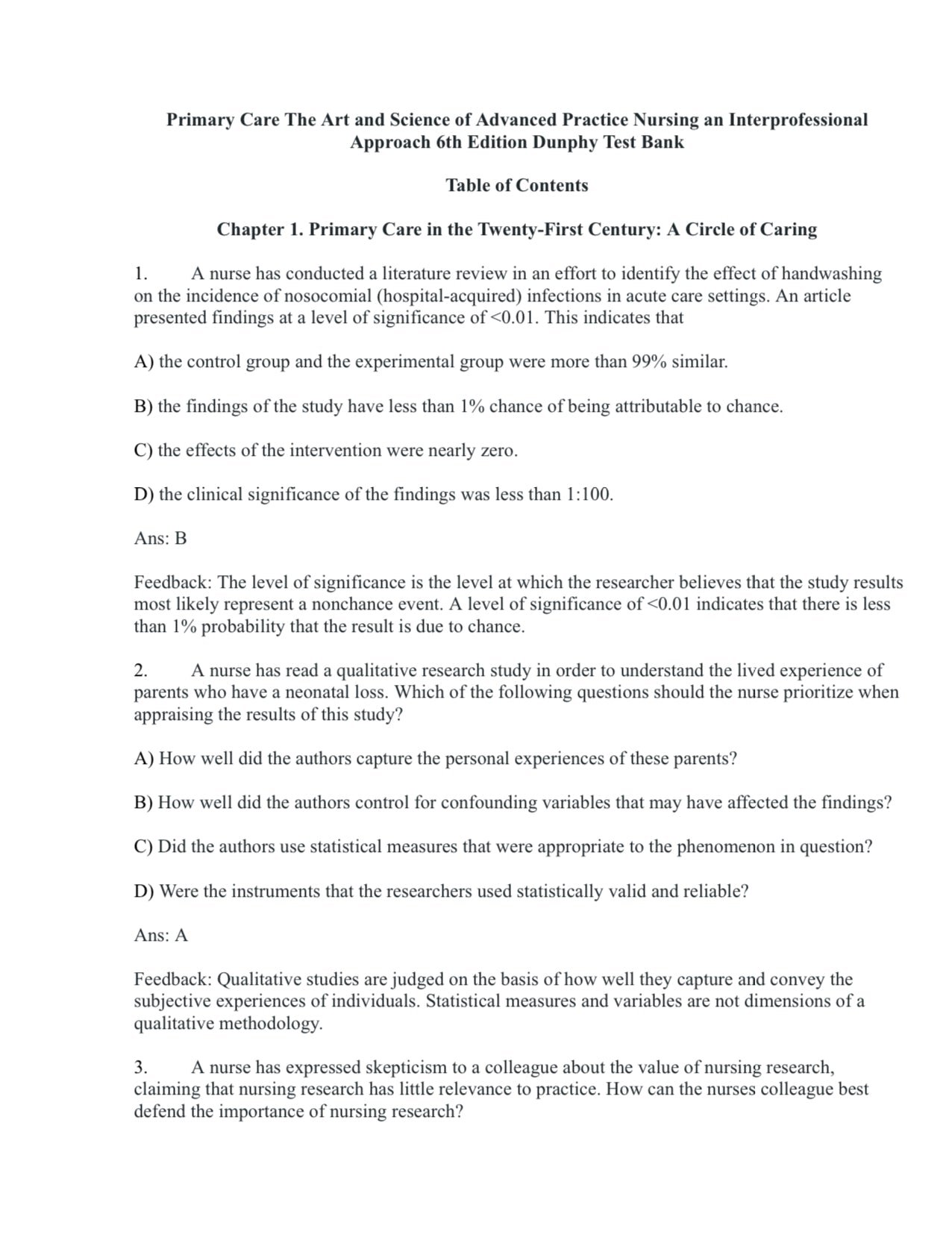 Primary Care The Art and Science of Advanced Practice Nursing an Interprofessional Approach 6th Edition Dunphy Test Bank

Table of Contents

Chapter 1. Primary Care in the Twenty-First Century: A Circle of Caring

1. A nurse has conducted a literature review in an effort to identify the effect of handwashing on the incidence of nosocomial (hospital-acquired) infections in acute care settings. An article presented findings at a level of significance of <0.01. This indicates that

A) the control group and the experimental group were more than 99% similar.

B) the findings of the study have less than 1% chance of being attributable to chance.

C) the effects of the intervention were nearly zero.

D) the clinical significance of the findings was less than 1:100.

Ans: B

Feedback: The level of significance is the level at which the researcher believes that the study results most likely represent a nonchance event. A level of significance of <0.01 indicates that there is less than 1% probability that the result is due to chance.

2. A nurse has read a qualitative research study in order to understand the lived experience of parents who have a neonatal loss. Which of the following questions should the nurse prioritize when appraising the results of this study?

A) How well did the authors capture the personal experiences of these parents?

B) How well did the authors control for confounding variables that may have affected the findings?

C) Did the authors use statistical measures that were appropriate to the phenomenon in question?

D) Were the instruments that the researchers used statistically valid and reliable?

Ans: A

Feedback: Qualitative studies are judged on the basis of how well they capture and convey the subjective experiences of individuals. Statistical measures and variables are not dimensions of a qualitative methodology.

3. A nurse has expressed skepticism to a colleague about the value of nursing research, claiming that nursing research has little relevance to practice. How can the nurses colleague best defend the importance of nursing research?